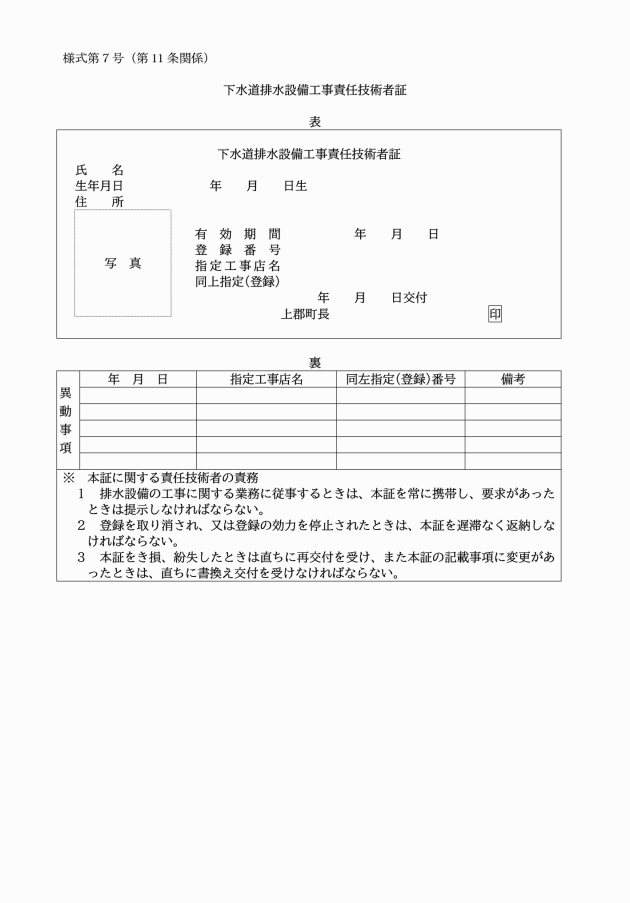 様式第7号（第11条関係）

下水道排水設備工事責任技術者証

表

下水道排水設備工事責任技術者証

氏　名
生年月日　年　月　日生
住　所

写　真

有効期間　年　月　日
登録番号
指定工事店名
同上指定(登録)
年　月　日交付
上郡町長　印

裏

| | 年　月　日 | 指定工事店名 | 同左指定(登録)番号 | 備考 |
|---|---|---|---|---|
| 異動事項 | | | | |
| | | | | |
| | | | | |
| | | | | |
| | | | | |

※　本証に関する責任技術者の責務
1　排水設備の工事に関する業務に従事するときは、本証を常に携帯し、要求があったときは提示しなければならない。
2　登録を取り消され、又は登録の効力を停止されたときは、本証を遅滞なく返納しなければならない。
3　本証をき損、紛失したときは直ちに再交付を受け、また本証の記載事項に変更があったときは、直ちに書換え交付を受けなければならない。